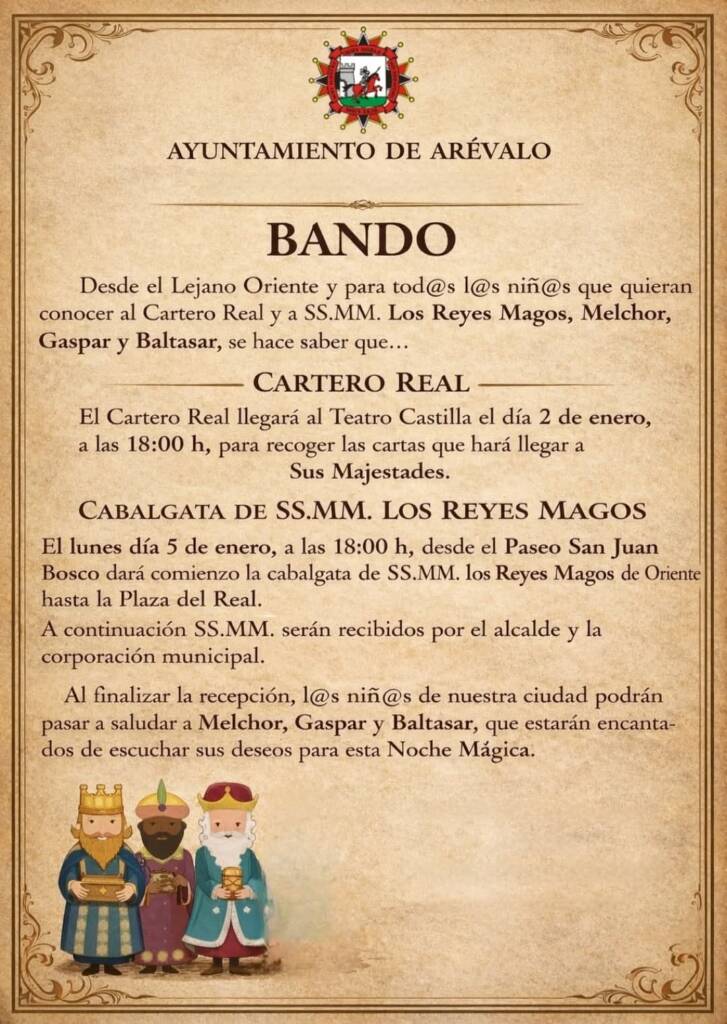 AYUNTAMIENTO DE ARÉVALO

BANDO

Desde el Lejano Oriente y para tod@s l@s niñ@s que quieran conocer al Cartero Real y a SS.MM. Los Reyes Magos, Melchor, Gaspar y Baltasar, se hace saber que...

CARTERO REAL

El Cartero Real llegará al Teatro Castilla el día 2 de enero, a las 18:00 h, para recoger las cartas que hará llegar a Sus Majestades.

CABALGATA DE SS.MM. LOS REYES MAGOS

El lunes día 5 de enero, a las 18:00 h, desde el Paseo San Juan Bosco dará comienzo la cabalgata de SS.MM. los Reyes Magos de Oriente hasta la Plaza del Real.
A continuación SS.MM. serán recibidos por el alcalde y la corporación municipal.

Al finalizar la recepción, l@s niñ@s de nuestra ciudad podrán pasar a saludar a Melchor, Gaspar y Baltasar, que estarán encantados de escuchar sus deseos para esta Noche Mágica.